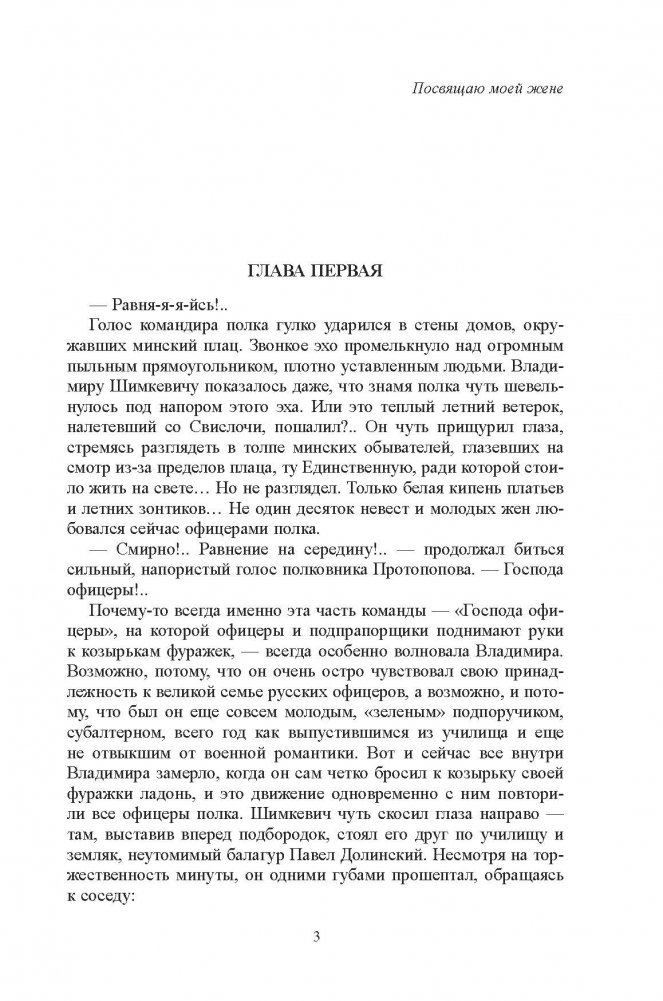 Посвящаю моей жене

ГЛАВА ПЕРВАЯ

— Равня-я-я-йсь!..

Голос командира полка гулко ударился в стены домов, окружавших минский плац. Звонкое эхо промелькнуло над огромным пыльным прямоугольником, плотно уставленным людьми. Владимиру Шимкевичу показалось даже, что знамя полка чуть шевельнулось под напором этого эха. Или это теплый летний ветерок, налетевший со Свислочи, пошалил?.. Он чуть прищурил глаза, стремясь разглядеть в толпе минских обывателей, глазевших на смотр из-за пределов плаца, ту Единственную, ради которой стоило жить на свете… Но не разглядел. Только белая кипень платьев и летних зонтиков… Не один десяток невест и молодых жен любовался сейчас офицерами полка.

— Смирно!.. Равнение на середину!.. — продолжал биться сильный, напористый голос полковника Протопопова. — Господа офицеры!..

Почему-то всегда именно эта часть команды — «Господа офицеры», на которой офицеры и подпрапорщики поднимают руки к козырькам фуражек, — всегда особенно волновала Владимира. Возможно, потому, что он очень остро чувствовал свою принадлежность к великой семье русских офицеров, а возможно, и потому, что был он еще совсем молодым, «зеленым» подпоручиком, субалтерном, всего год как выпустившимся из училища и еще не отвыкшим от военной романтики. Вот и сейчас все внутри Владимира замерло, когда он сам четко бросил к козырьку своей фуражки ладонь, и это движение одновременно с ним повторили все офицеры полка. Шимкевич чуть скосил глаза направо — там, выставив вперед подбородок, стоял его друг по училищу и земляк, неутомимый балагур Павел Долинский. Несмотря на торжественность минуты, он одними губами прошептал, обращаясь к соседу:

3